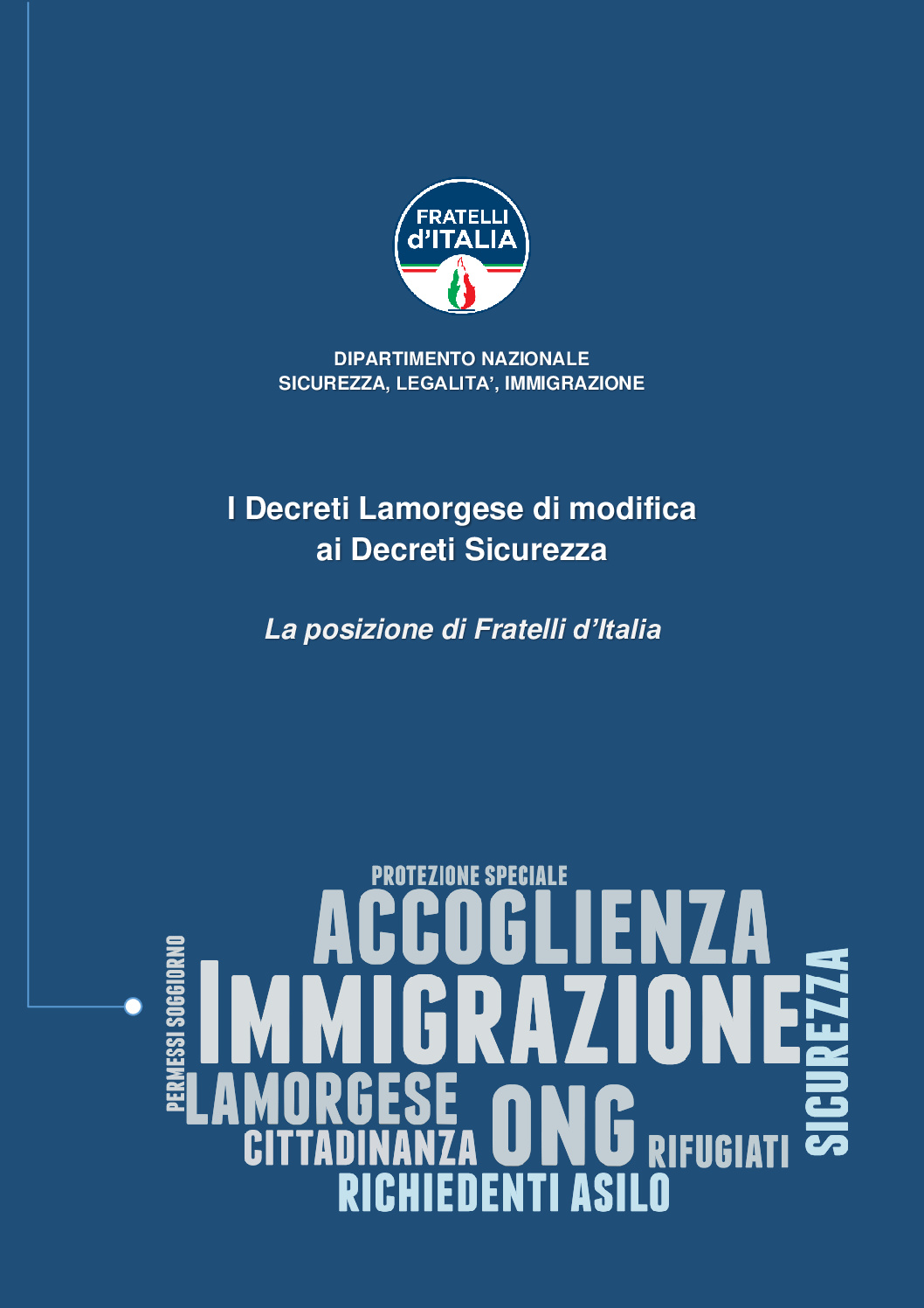 FRATELLI d'ITALIA

DIPARTIMENTO NAZIONALE
SICUREZZA, LEGALITA', IMMIGRAZIONE

I Decreti Lamorgese di modifica ai Decreti Sicurezza

La posizione di Fratelli d'Italia

PROTEZIONE SPECIALE
ACCOGLIENZA
PERMESSI SOGGIORNO
IMMIGRAZIONE
SICUREZZA
LAMORGESE
ONG
CITTADINANZA
RIFUGIATI
RICHIEDENTI ASILO